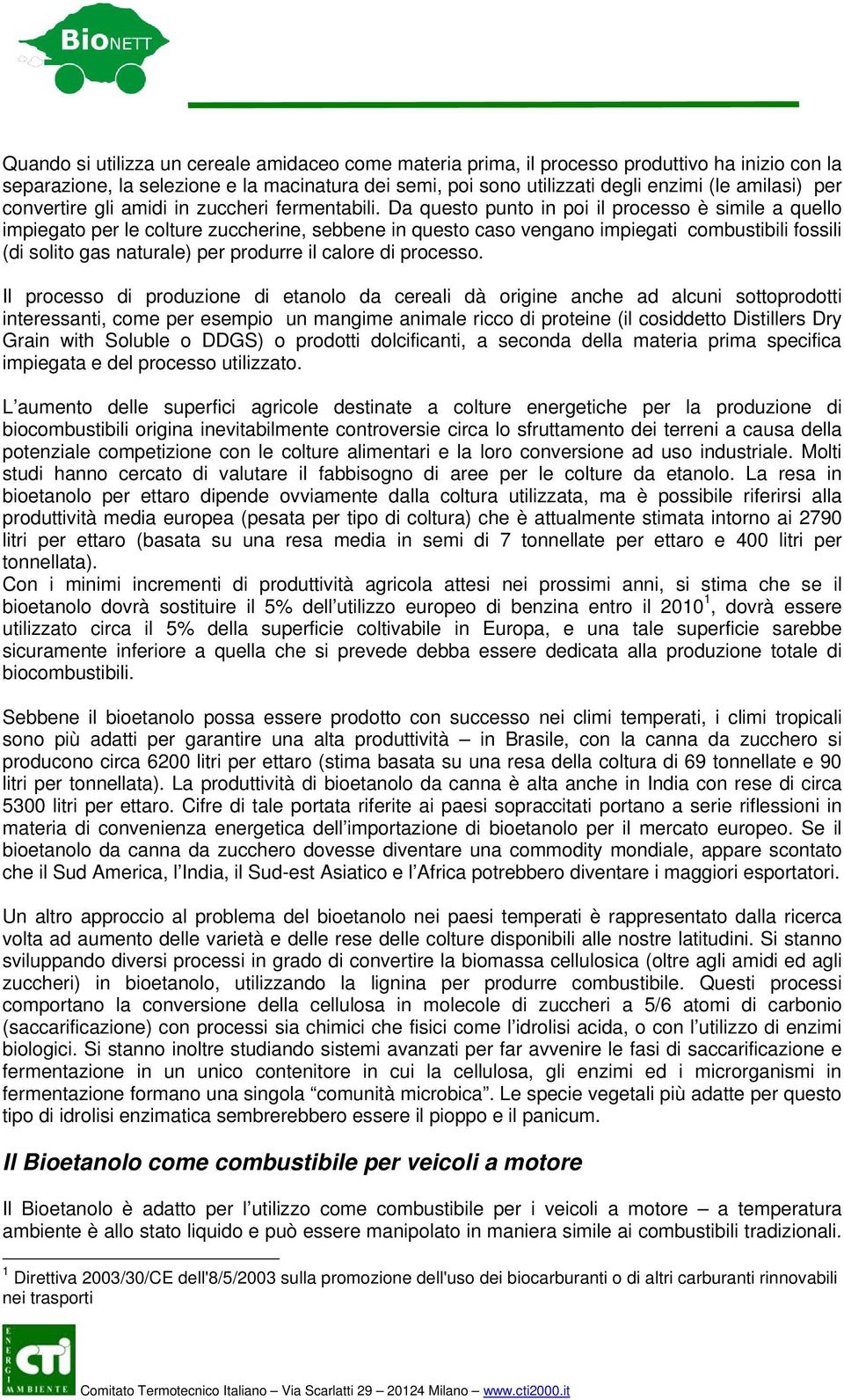 BioNETT

Quando si utilizza un cereale amidaceo come materia prima, il processo produttivo ha inizio con la separazione, la selezione e la macinatura dei semi, poi sono utilizzati degli enzimi (le amilasi) per convertire gli amidi in zuccheri fermentabili. Da questo punto in poi il processo è simile a quello impiegato per le colture zuccherine, sebbene in questo caso vengano impiegati combustibili fossili (di solito gas naturale) per produrre il calore di processo.

Il processo di produzione di etanolo da cereali dà origine anche ad alcuni sottoprodotti interessanti, come per esempio un mangime animale ricco di proteine (il cosiddetto Distillers Dry Grain with Soluble o DDGS) o prodotti dolcificanti, a seconda della materia prima specifica impiegata e del processo utilizzato.

L'aumento delle superfici agricole destinate a colture energetiche per la produzione di biocombustibili origina inevitabilmente controversie circa lo sfruttamento dei terreni a causa della potenziale competizione con le colture alimentari e la loro conversione ad uso industriale. Molti studi hanno cercato di valutare il fabbisogno di aree per le colture da etanolo. La resa in bioetanolo per ettaro dipende ovviamente dalla coltura utilizzata, ma è possibile riferirsi alla produttività media europea (pesata per tipo di coltura) che è attualmente stimata intorno ai 2790 litri per ettaro (basata su una resa media in semi di 7 tonnellate per ettaro e 400 litri per tonnellata).
Con i minimi incrementi di produttività agricola attesi nei prossimi anni, si stima che se il bioetanolo dovrà sostituire il 5% dell'utilizzo europeo di benzina entro il 2010$^1$, dovrà essere utilizzato circa il 5% della superficie coltivabile in Europa, e una tale superficie sarebbe sicuramente inferiore a quella che si prevede debba essere dedicata alla produzione totale di biocombustibili.

Sebbene il bioetanolo possa essere prodotto con successo nei climi temperati, i climi tropicali sono più adatti per garantire una alta produttività – in Brasile, con la canna da zucchero si producono circa 6200 litri per ettaro (stima basata su una resa della coltura di 69 tonnellate e 90 litri per tonnellata). La produttività di bioetanolo da canna è alta anche in India con rese di circa 5300 litri per ettaro. Cifre di tale portata riferite ai paesi sopraccitati portano a serie riflessioni in materia di convenienza energetica dell'importazione di bioetanolo per il mercato europeo. Se il bioetanolo da canna da zucchero dovesse diventare una commodity mondiale, appare scontato che il Sud America, l'India, il Sud-est Asiatico e l'Africa potrebbero diventare i maggiori esportatori.

Un altro approccio al problema del bioetanolo nei paesi temperati è rappresentato dalla ricerca volta ad aumento delle varietà e delle rese delle colture disponibili alle nostre latitudini. Si stanno sviluppando diversi processi in grado di convertire la biomassa cellulosica (oltre agli amidi ed agli zuccheri) in bioetanolo, utilizzando la lignina per produrre combustibile. Questi processi comportano la conversione della cellulosa in molecole di zuccheri a 5/6 atomi di carbonio (saccarificazione) con processi sia chimici che fisici come l'idrolisi acida, o con l'utilizzo di enzimi biologici. Si stanno inoltre studiando sistemi avanzati per far avvenire le fasi di saccarificazione e fermentazione in un unico contenitore in cui la cellulosa, gli enzimi ed i microrganismi in fermentazione formano una singola "comunità microbica". Le specie vegetali più adatte per questo tipo di idrolisi enzimatica sembrerebbero essere il pioppo e il panicum.

Il Bioetanolo come combustibile per veicoli a motore

Il Bioetanolo è adatto per l'utilizzo come combustibile per i veicoli a motore – a temperatura ambiente è allo stato liquido e può essere manipolato in maniera simile ai combustibili tradizionali.

$^1$ Direttiva 2003/30/CE dell'8/5/2003 sulla promozione dell'uso dei biocarburanti o di altri carburanti rinnovabili nei trasporti

ENERGIA AMBIENTE CTI
Comitato Termotecnico Italiano – Via Scarlatti 29 – 20124 Milano – www.cti2000.it